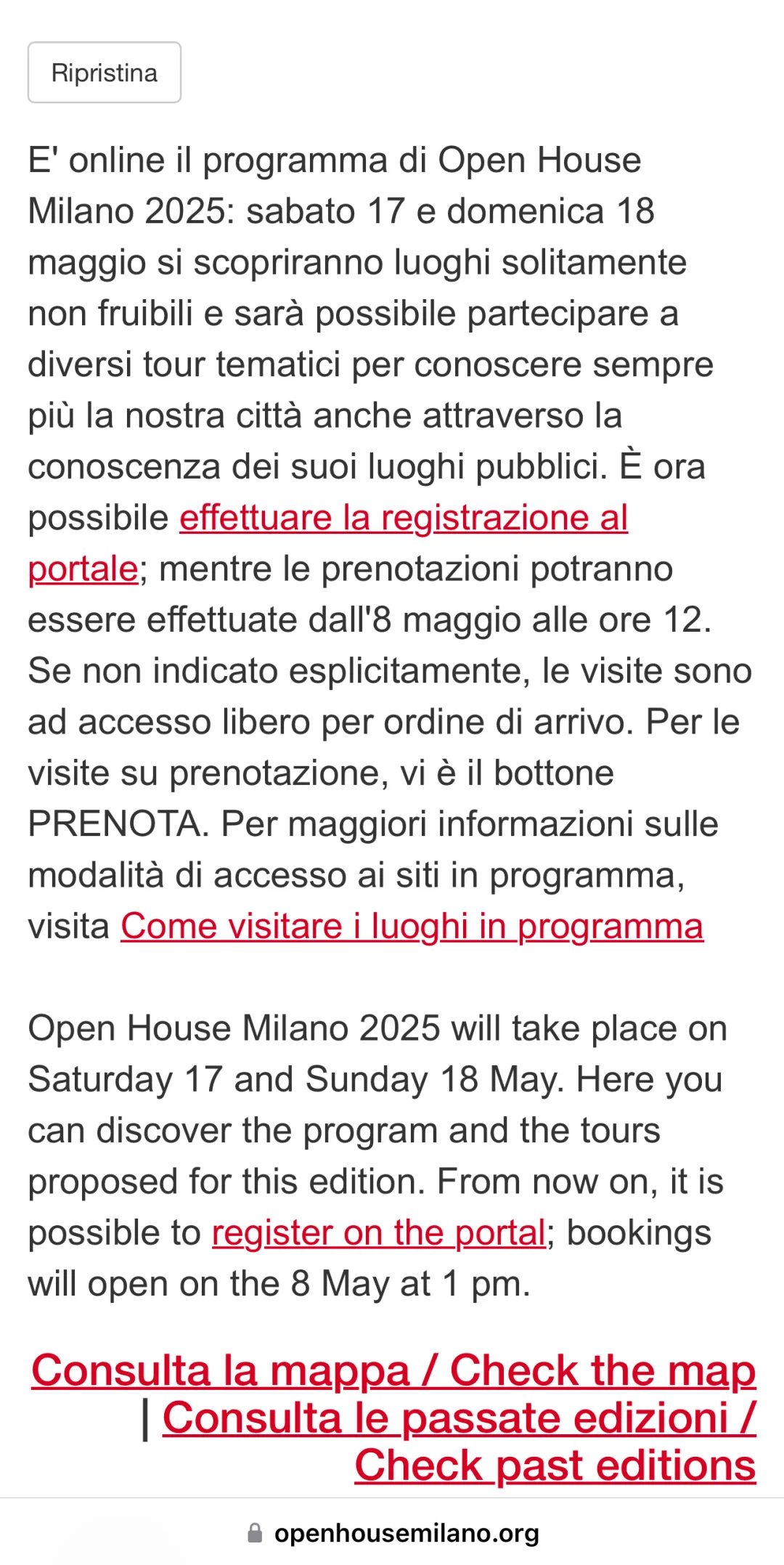 Ripristina

E' online il programma di Open House Milano 2025: sabato 17 e domenica 18 maggio si scopriranno luoghi solitamente non fruibili e sarà possibile partecipare a diversi tour tematici per conoscere sempre più la nostra città anche attraverso la conoscenza dei suoi luoghi pubblici. È ora possibile effettuare la registrazione al portale; mentre le prenotazioni potranno essere effettuate dall'8 maggio alle ore 12. Se non indicato esplicitamente, le visite sono ad accesso libero per ordine di arrivo. Per le visite su prenotazione, vi è il bottone PRENOTA. Per maggiori informazioni sulle modalità di accesso ai siti in programma, visita Come visitare i luoghi in programma

Open House Milano 2025 will take place on Saturday 17 and Sunday 18 May. Here you can discover the program and the tours proposed for this edition. From now on, it is possible to register on the portal; bookings will open on the 8 May at 1 pm.

Consulta la mappa / Check the map | Consulta le passate edizioni / Check past editions

openhousemilano.org